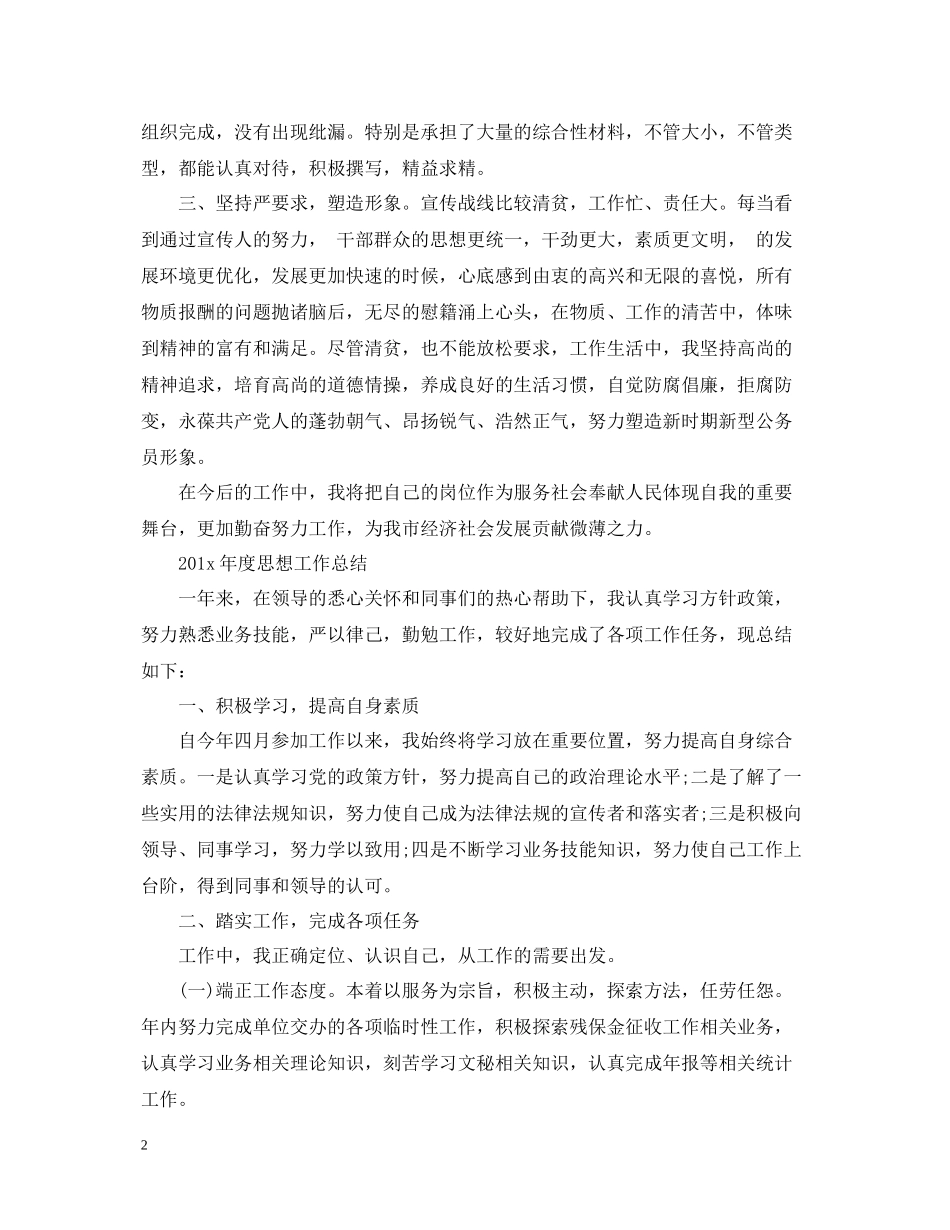 组织完成，没有出现纰漏。特别是承担了大量的综合性材料，不管大小，不管类型，都能认真对待，积极撰写，精益求精。

三、坚持严要求，塑造形象。宣传战线比较清贫，工作忙、责任大。每当看到通过宣传人的努力， 干部群众的思想更统一，干劲更大，素质更文明， 的发展环境更优化，发展更加快速的时候，心底感到由衷的高兴和无限的喜悦，所有物质报酬的问题抛诸脑后，无尽的慰籍涌上心头，在物质、工作的清苦中，体味到精神的富有和满足。尽管清贫，也不能放松要求，工作生活中，我坚持高尚的精神追求，培育高尚的道德情操，养成良好的生活习惯，自觉防腐倡廉，拒腐防变，永葆共产党人的蓬勃朝气、昂扬锐气、浩然正气，努力塑造新时期新型公务员形象。

在今后的工作中，我将把自己的岗位作为服务社会奉献人民体现自我的重要舞台，更加勤奋努力工作，为我市经济社会发展贡献微薄之力。

201x 年度思想工作总结

一年来，在领导的悉心关怀和同事们的热心帮助下，我认真学习方针政策，努力熟悉业务技能，严以律己，勤勉工作，较好地完成了各项工作任务，现总结如下：

一、积极学习，提高自身素质

自今年四月参加工作以来，我始终将学习放在重要位置，努力提高自身综合素质。一是认真学习党的政策方针，努力提高自己的政治理论水平;二是了解了一些实用的法律法规知识，努力使自己成为法律法规的宣传者和落实者;三是积极向领导、同事学习，努力学以致用;四是不断学习业务技能知识，努力使自己工作上台阶，得到同事和领导的认可。

二、踏实工作，完成各项任务

工作中，我正确定位、认识自己，从工作的需要出发。

(一)端正工作态度。本着以服务为宗旨，积极主动，探索方法，任劳任怨。年内努力完成单位交办的各项临时性工作，积极探索残保金征收工作相关业务，认真学习业务相关理论知识，刻苦学习文秘相关知识，认真完成年报等相关统计工作。

2